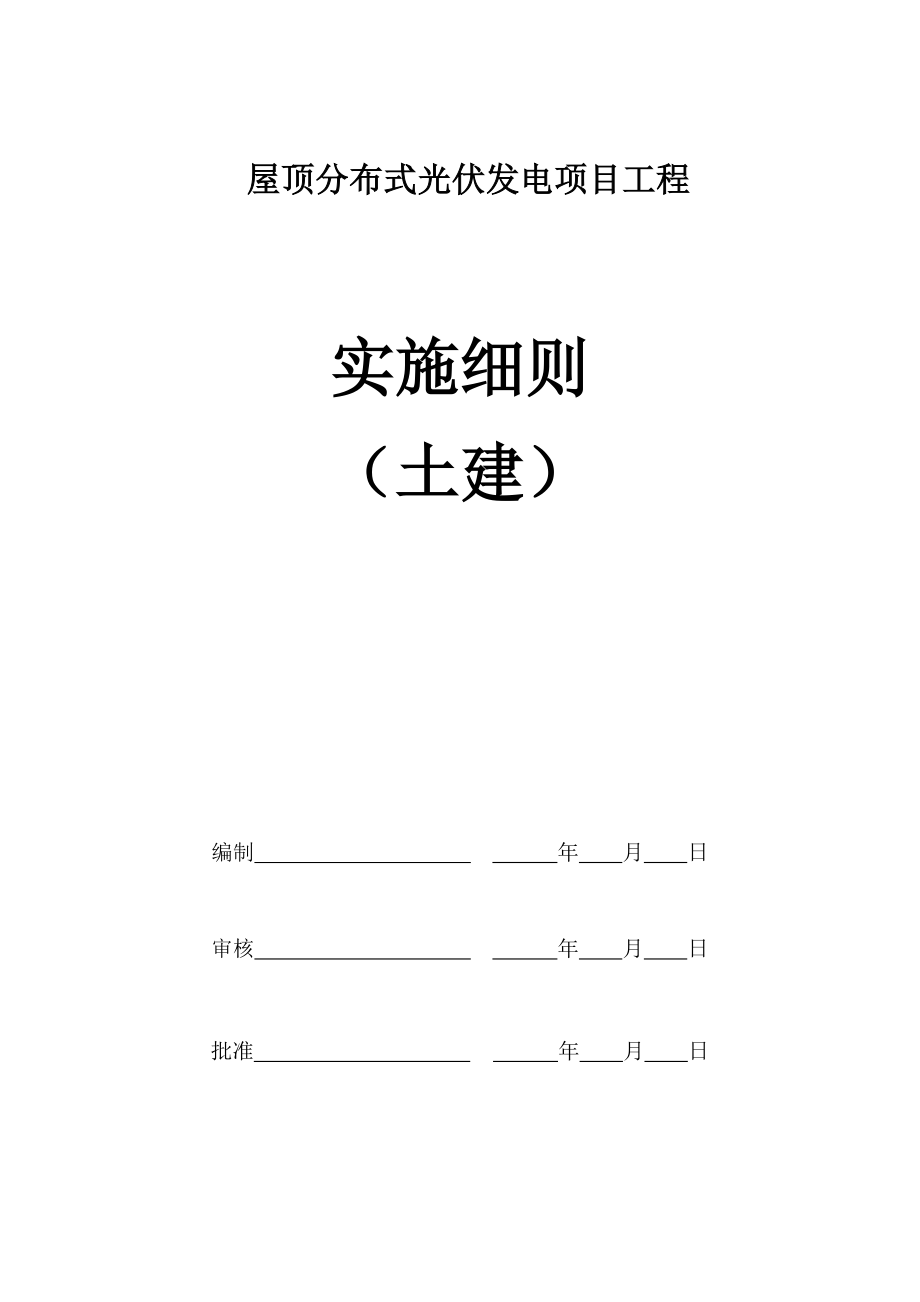 屋顶分布式光伏发电项目工程

实施细则

（土建）

编制____________________ ______年____月____日

审核____________________ ______年____月____日

批准____________________ ______年____月____日